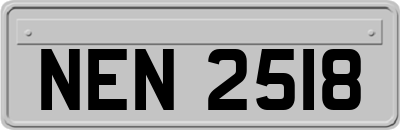 NEN 2518